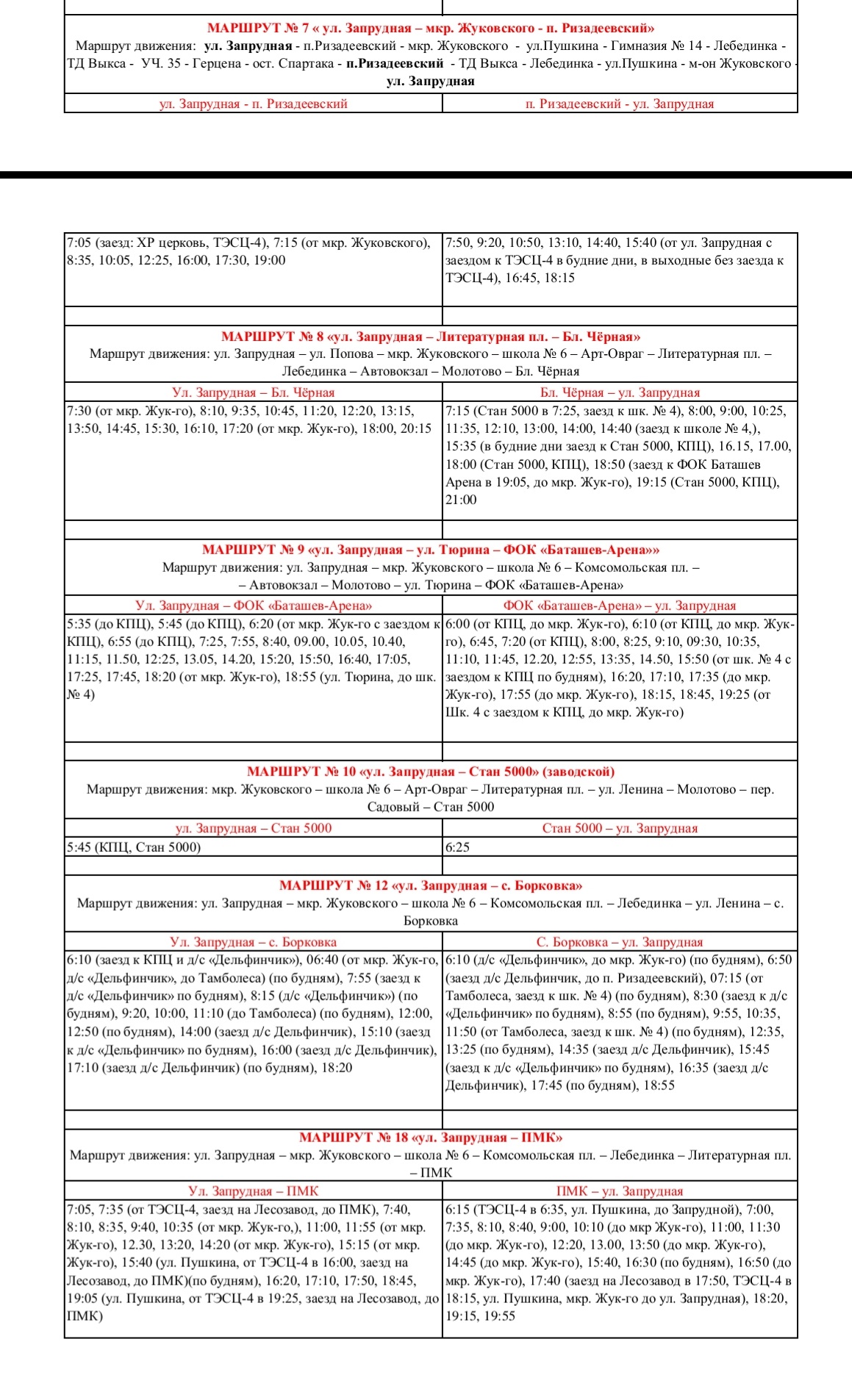 МАРШРУТ № 7 « ул. Запрудная – мкр. Жуковского - п. Ризадеевский»
Маршрут движения: ул. Запрудная - п.Ризадеевский - мкр. Жуковского - ул.Пушкина - Гимназия № 14 - Лебединка - ТД Выкса - УЧ. 35 - Герцена - ост. Спартака - п.Ризадеевский - ТД Выкса - Лебединка - ул.Пушкина - м-он Жуковского - ул. Запрудная

| ул. Запрудная - п. Ризадеевский | п. Ризадеевский - ул. Запрудная |
|---|---|
| 7:05 (заезд: ХР церковь, ТЭСЦ-4), 7:15 (от мкр. Жуковского), 8:35, 10:05, 12:25, 16:00, 17:30, 19:00 | 7:50, 9:20, 10:50, 13:10, 14:40, 15:40 (от ул. Запрудная с заездом к ТЭСЦ-4 в будние дни, в выходные без заезда к ТЭСЦ-4), 16:45, 18:15 |

МАРШРУТ № 8 «ул. Запрудная – Литературная пл. – Бл. Чёрная»
Маршрут движения: ул. Запрудная – ул. Попова – мкр. Жуковского – школа № 6 – Арт-Овраг – Литературная пл. – Лебединка – Автовокзал – Молотово – Бл. Чёрная

| Ул. Запрудная – Бл. Чёрная | Бл. Чёрная – ул. Запрудная |
|---|---|
| 7:30 (от мкр. Жук-го), 8:10, 9:35, 10:45, 11:20, 12:20, 13:15, 13:50, 14:45, 15:30, 16:10, 17:20 (от мкр. Жук-го), 18:00, 20:15 | 7:15 (Стан 5000 в 7:25, заезд к шк. № 4), 8:00, 9:00, 10:25, 11:35, 12:10, 13:00, 14:00, 14:40 (заезд к школе № 4,), 15:35 (в будние дни заезд к Стан 5000, КПЦ), 16.15, 17.00, 18:00 (Стан 5000, КПЦ), 18:50 (заезд к ФОК Баташев Арена в 19:05, до мкр. Жук-го), 19:15 (Стан 5000, КПЦ), 21:00 |

МАРШРУТ № 9 «ул. Запрудная – ул. Тюрина – ФОК «Баташев-Арена»»
Маршрут движения: ул. Запрудная – мкр. Жуковского – школа № 6 – Комсомольская пл. – – Автовокзал – Молотово – ул. Тюрина – ФОК «Баташев-Арена»

| Ул. Запрудная – ФОК «Баташев-Арена» | ФОК «Баташев-Арена» – ул. Запрудная |
|---|---|
| 5:35 (до КПЦ), 5:45 (до КПЦ), 6:20 (от мкр. Жук-го с заездом к КПЦ), 6:55 (до КПЦ), 7:25, 7:55, 8:40, 09.00, 10.05, 10.40, 11:15, 11.50, 12:25, 13.05, 14.20, 15:20, 15:50, 16:40, 17:05, 17:25, 17:45, 18:20 (от мкр. Жук-го), 18:55 (ул. Тюрина, до шк. № 4) | 6:00 (от КПЦ, до мкр. Жук-го), 6:10 (от КПЦ, до мкр. Жук-го), 6:45, 7:20 (от КПЦ), 8:00, 8:25, 9:10, 09:30, 10:35, 11:10, 11:45, 12.20, 12:55, 13:35, 14.50, 15:50 (от шк. № 4 с заездом к КПЦ по будням), 16:20, 17:10, 17:35 (до мкр. Жук-го), 17:55 (до мкр. Жук-го), 18:15, 18:45, 19:25 (от Шк. 4 с заездом к КПЦ, до мкр. Жук-го) |

МАРШРУТ № 10 «ул. Запрудная – Стан 5000» (заводской)
Маршрут движения: мкр. Жуковского – школа № 6 – Арт-Овраг – Литературная пл. – ул. Ленина – Молотово – пер. Садовый – Стан 5000

| ул. Запрудная – Стан 5000 | Стан 5000 – ул. Запрудная |
|---|---|
| 5:45 (КПЦ, Стан 5000) | 6:25 |

МАРШРУТ № 12 «ул. Запрудная – с. Борковка»
Маршрут движения: ул. Запрудная – мкр. Жуковского – школа № 6 – Комсомольская пл. – Лебединка – ул. Ленина – с. Борковка

| Ул. Запрудная – с. Борковка | С. Борковка – ул. Запрудная |
|---|---|
| 6:10 (заезд к КПЦ и д/с «Дельфинчик»), 06:40 (от мкр. Жук-го, д/с «Дельфинчик», до Тамболеса) (по будням), 7:55 (заезд к д/с «Дельфинчик» по будням), 8:15 (д/с «Дельфинчик») (по будням), 9:20, 10:00, 11:10 (до Тамболеса) (по будням), 12:00, 12:50 (по будням), 14:00 (заезд д/с Дельфинчик), 15:10 (заезд к д/с «Дельфинчик» по будням), 16:00 (заезд д/с Дельфинчик), 17:10 (заезд д/с Дельфинчик) (по будням), 18:20 | 6:10 (д/с «Дельфинчик», до мкр. Жук-го) (по будням), 6:50 (заезд д/с Дельфинчик, до п. Ризадеевский), 07:15 (от Тамболеса, заезд к шк. № 4) (по будням), 8:30 (заезд к д/с «Дельфинчик» по будням), 8:55 (по будням), 9:55, 10:35, 11:50 (от Тамболеса, заезд к шк. № 4) (по будням), 12:35, 13:25 (по будням), 14:35 (заезд д/с Дельфинчик), 15:45 (заезд к д/с «Дельфинчик» по будням), 16:35 (заезд д/с Дельфинчик), 17:45 (по будням), 18:55 |

МАРШРУТ № 18 «ул. Запрудная – ПМК»
Маршрут движения: ул. Запрудная – мкр. Жуковского – школа № 6 – Комсомольская пл. – Лебединка – Литературная пл. – ПМК

| Ул. Запрудная – ПМК | ПМК – ул. Запрудная |
|---|---|
| 7:05, 7:35 (от ТЭСЦ-4, заезд на Лесозавод, до ПМК), 7:40, 8:10, 8:35, 9:40, 10:35 (от мкр. Жук-го,), 11:00, 11:55 (от мкр. Жук-го), 12.30, 13:20, 14:20 (от мкр. Жук-го), 15:15 (от мкр. Жук-го), 15:40 (ул. Пушкина, от ТЭСЦ-4 в 16:00, заезд на Лесозавод, до ПМК)(по будням), 16:20, 17:10, 17:50, 18:45, 19:05 (ул. Пушкина, от ТЭСЦ-4 в 19:25, заезд на Лесозавод, до ПМК) | 6:15 (ТЭСЦ-4 в 6:35, ул. Пушкина, до Запрудной), 7:00, 7:35, 8:10, 8:40, 9:00, 10:10 (до мкр Жук-го), 11:00, 11:30 (до мкр. Жук-го), 12:20, 13.00, 13:50 (до мкр. Жук-го), 14:45 (до мкр. Жук-го), 15:40, 16:30 (по будням), 16:50 (до мкр. Жук-го), 17:40 (заезд на Лесозавод в 17:50, ТЭСЦ-4 в 18:15, ул. Пушкина, мкр. Жук-го до ул. Запрудная), 18:20, 19:15, 19:55 |